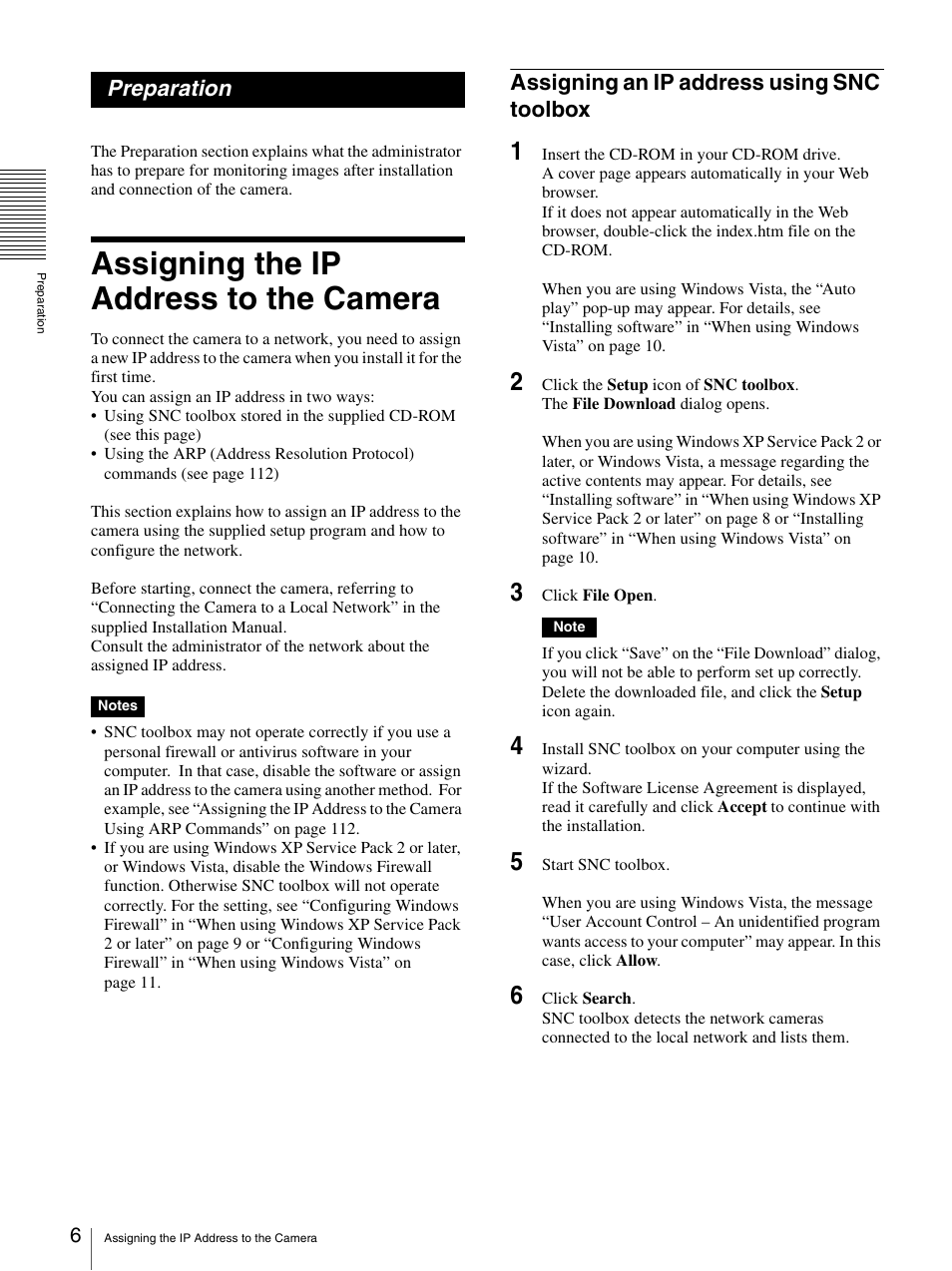 Preparation

The Preparation section explains what the administrator has to prepare for monitoring images after installation and connection of the camera.

Preparation

Assigning the IP Address to the Camera

To connect the camera to a network, you need to assign a new IP address to the camera when you install it for the first time.
You can assign an IP address in two ways:
• Using SNC toolbox stored in the supplied CD-ROM (see this page)
• Using the ARP (Address Resolution Protocol) commands (see page 112)

This section explains how to assign an IP address to the camera using the supplied setup program and how to configure the network.

Before starting, connect the camera, referring to “Connecting the Camera to a Local Network” in the supplied Installation Manual.
Consult the administrator of the network about the assigned IP address.

Notes

• SNC toolbox may not operate correctly if you use a personal firewall or antivirus software in your computer. In that case, disable the software or assign an IP address to the camera using another method. For example, see “Assigning the IP Address to the Camera Using ARP Commands” on page 112.
• If you are using Windows XP Service Pack 2 or later, or Windows Vista, disable the Windows Firewall function. Otherwise SNC toolbox will not operate correctly. For the setting, see “Configuring Windows Firewall” in “When using Windows XP Service Pack 2 or later” on page 9 or “Configuring Windows Firewall” in “When using Windows Vista” on page 11.

Assigning an IP address using SNC toolbox

1 Insert the CD-ROM in your CD-ROM drive.
A cover page appears automatically in your Web browser.
If it does not appear automatically in the Web browser, double-click the index.htm file on the CD-ROM.

When you are using Windows Vista, the “Auto play” pop-up may appear. For details, see “Installing software” in “When using Windows Vista” on page 10.

2 Click the Setup icon of SNC toolbox.
The File Download dialog opens.

When you are using Windows XP Service Pack 2 or later, or Windows Vista, a message regarding the active contents may appear. For details, see “Installing software” in “When using Windows XP Service Pack 2 or later” on page 8 or “Installing software” in “When using Windows Vista” on page 10.

3 Click File Open.

Note

If you click “Save” on the “File Download” dialog, you will not be able to perform set up correctly. Delete the downloaded file, and click the Setup icon again.

4 Install SNC toolbox on your computer using the wizard.
If the Software License Agreement is displayed, read it carefully and click Accept to continue with the installation.

5 Start SNC toolbox.

When you are using Windows Vista, the message “User Account Control – An unidentified program wants access to your computer” may appear. In this case, click Allow.

6 Click Search.
SNC toolbox detects the network cameras connected to the local network and lists them.

6 Assigning the IP Address to the Camera